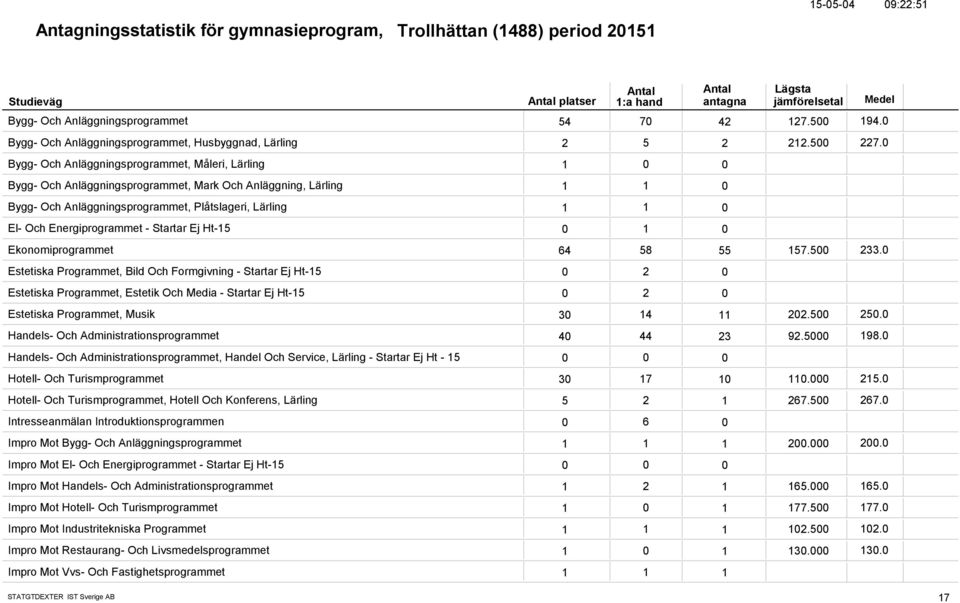 15-05-04 09:22:51

Antagningsstatistik för gymnasieprogram, Trollhättan (1488) period 20151

| Studieväg | Antal platser | Antal 1:a hand | Antal antagna | Lägsta jämförelsetal | Medel |
|---|---|---|---|---|---|
| Bygg- Och Anläggningsprogrammet | 54 | 70 | 42 | 127.500 | 194.0 |
| Bygg- Och Anläggningsprogrammet, Husbyggnad, Lärling | 2 | 5 | 2 | 212.500 | 227.0 |
| Bygg- Och Anläggningsprogrammet, Måleri, Lärling | 1 | 0 | 0 | | |
| Bygg- Och Anläggningsprogrammet, Mark Och Anläggning, Lärling | 1 | 1 | 0 | | |
| Bygg- Och Anläggningsprogrammet, Plåtslageri, Lärling | 1 | 1 | 0 | | |
| El- Och Energiprogrammet - Startar Ej Ht-15 | 0 | 1 | 0 | | |
| Ekonomiprogrammet | 64 | 58 | 55 | 157.500 | 233.0 |
| Estetiska Programmet, Bild Och Formgivning - Startar Ej Ht-15 | 0 | 2 | 0 | | |
| Estetiska Programmet, Estetik Och Media - Startar Ej Ht-15 | 0 | 2 | 0 | | |
| Estetiska Programmet, Musik | 30 | 14 | 11 | 202.500 | 250.0 |
| Handels- Och Administrationsprogrammet | 40 | 44 | 23 | 92.5000 | 198.0 |
| Handels- Och Administrationsprogrammet, Handel Och Service, Lärling - Startar Ej Ht - 15 | 0 | 0 | 0 | | |
| Hotell- Och Turismprogrammet | 30 | 17 | 10 | 110.000 | 215.0 |
| Hotell- Och Turismprogrammet, Hotell Och Konferens, Lärling | 5 | 2 | 1 | 267.500 | 267.0 |
| Intresseanmälan Introduktionsprogrammen | 0 | 6 | 0 | | |
| Impro Mot Bygg- Och Anläggningsprogrammet | 1 | 1 | 1 | 200.000 | 200.0 |
| Impro Mot El- Och Energiprogrammet - Startar Ej Ht-15 | 0 | 0 | 0 | | |
| Impro Mot Handels- Och Administrationsprogrammet | 1 | 2 | 1 | 165.000 | 165.0 |
| Impro Mot Hotell- Och Turismprogrammet | 1 | 0 | 1 | 177.500 | 177.0 |
| Impro Mot Industritekniska Programmet | 1 | 1 | 1 | 102.500 | 102.0 |
| Impro Mot Restaurang- Och Livsmedelsprogrammet | 1 | 0 | 1 | 130.000 | 130.0 |
| Impro Mot Vvs- Och Fastighetsprogrammet | 1 | 1 | 1 | | |

STATGTDEXTER IST Sverige AB
17